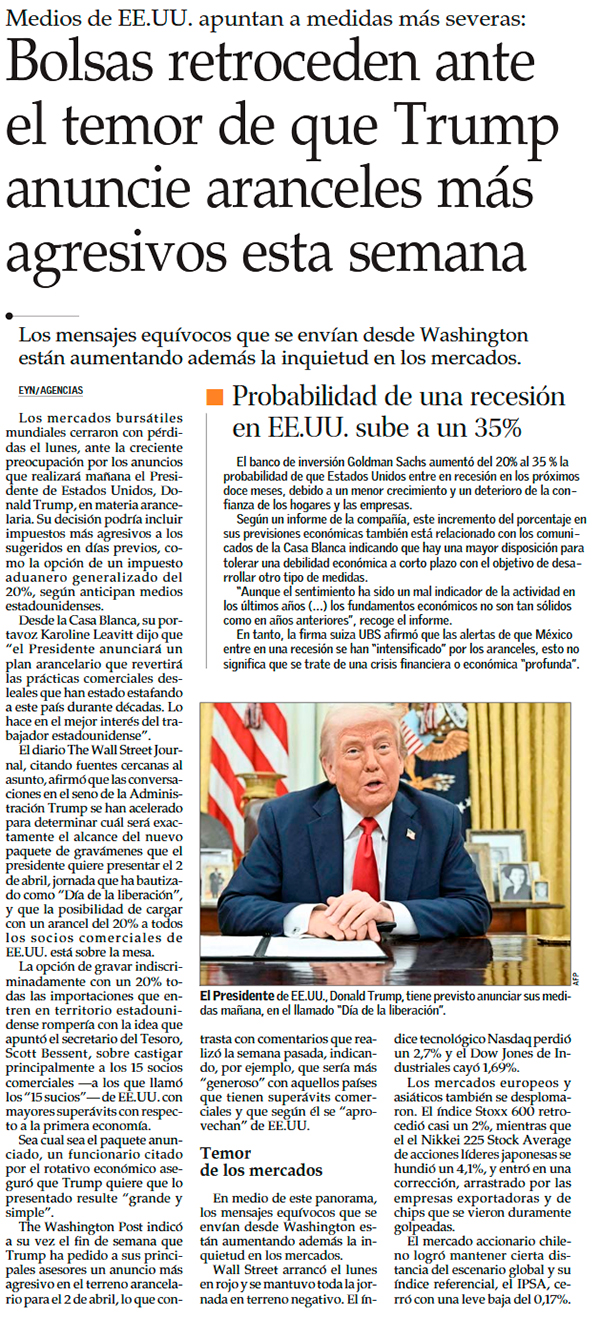 Medios de EE.UU. apuntan a medidas más severas:

Bolsas retroceden ante el temor de que Trump anuncie aranceles más agresivos esta semana

Los mensajes equívocos que se envían desde Washington están aumentando además la inquietud en los mercados.

EYN/AGENCIAS

Los mercados bursátiles mundiales cerraron con pérdidas el lunes, ante la creciente preocupación por los anuncios que realizará mañana el Presidente de Estados Unidos, Donald Trump, en materia arancelaria. Su decisión podría incluir impuestos más agresivos a los sugeridos en días previos, como la opción de un impuesto aduanero generalizado del 20%, según anticipan medios estadounidenses.

Desde la Casa Blanca, su portavoz Karoline Leavitt dijo que "el Presidente anunciará un plan arancelario que revertirá las prácticas comerciales desleales que han estado estafando a este país durante décadas. Lo hace en el mejor interés del trabajador estadounidense".

El diario The Wall Street Journal, citando fuentes cercanas al asunto, afirmó que las conversaciones en el seno de la Administración Trump se han acelerado para determinar cuál será exactamente el alcance del nuevo paquete de gravámenes que el presidente quiere presentar el 2 de abril, jornada que ha bautizado como "Día de la liberación", y que la posibilidad de cargar con un arancel del 20% a todos los socios comerciales de EE.UU. está sobre la mesa.

La opción de gravar indiscriminadamente con un 20% todas las importaciones que entren en territorio estadounidense rompería con la idea que apuntó el secretario del Tesoro, Scott Bessent, sobre castigar principalmente a los 15 socios comerciales —a los que llamó los "15 sucios"— de EE.UU. con mayores superávits con respecto a la primera economía.

Sea cual sea el paquete anunciado, un funcionario citado por el rotativo económico aseguró que Trump quiere que lo presentado resulte "grande y simple".

The Washington Post indicó a su vez el fin de semana que Trump ha pedido a sus principales asesores un anuncio más agresivo en el terreno arancelario para el 2 de abril, lo que contrasta con comentarios que realizó la semana pasada, indicando, por ejemplo, que sería más "generoso" con aquellos países que tienen superávits comerciales y que según él se "aprovechan" de EE.UU.

Temor de los mercados

En medio de este panorama, los mensajes equívocos que se envían desde Washington están aumentando además la inquietud en los mercados.

Wall Street arrancó el lunes en rojo y se mantuvo toda la jornada en terreno negativo. El índice tecnológico Nasdaq perdió un 2,7% y el Dow Jones de Industriales cayó 1,69%.

Los mercados europeos y asiáticos también se desplomaron. El índice Stoxx 600 retrocedió casi un 2%, mientras que el Nikkei 225 Stock Average de acciones líderes japonesas se hundió un 4,1%, y entró en una corrección, arrastrado por las empresas exportadoras y de chips que se vieron duramente golpeadas.

El mercado accionario chileno logró mantener cierta distancia del escenario global y su índice referencial, el IPSA, cerró con una leve baja del 0,17%.

Probabilidad de una recesión en EE.UU. sube a un 35%

El banco de inversión Goldman Sachs aumentó del 20% al 35 % la probabilidad de que Estados Unidos entre en recesión en los próximos doce meses, debido a un menor crecimiento y un deterioro de la confianza de los hogares y las empresas.

Según un informe de la compañía, este incremento del porcentaje en sus previsiones económicas también está relacionado con los comunicados de la Casa Blanca indicando que hay una mayor disposición para tolerar una debilidad económica a corto plazo con el objetivo de desarrollar otro tipo de medidas.

"Aunque el sentimiento ha sido un mal indicador de la actividad en los últimos años (...) los fundamentos económicos no son tan sólidos como en años anteriores", recoge el informe.

En tanto, la firma suiza UBS afirmó que las alertas de que México entre en una recesión se han "intensificado" por los aranceles, esto no significa que se trate de una crisis financiera o económica "profunda".

AFP

El Presidente de EE.UU., Donald Trump, tiene previsto anunciar sus medidas mañana, en el llamado "Día de la liberación".